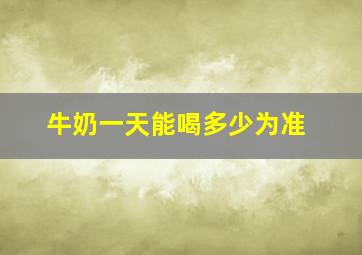 牛奶一天能喝多少为准